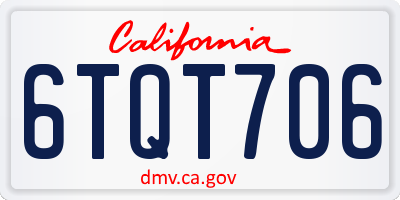 California

6TQT706

dmv.ca.gov